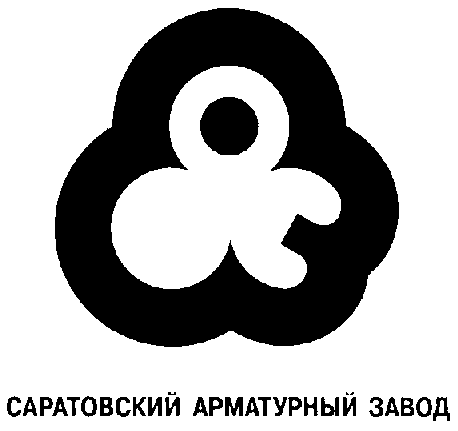 САРАТОВСКИЙ АРМАТУРНЫЙ ЗАВОД